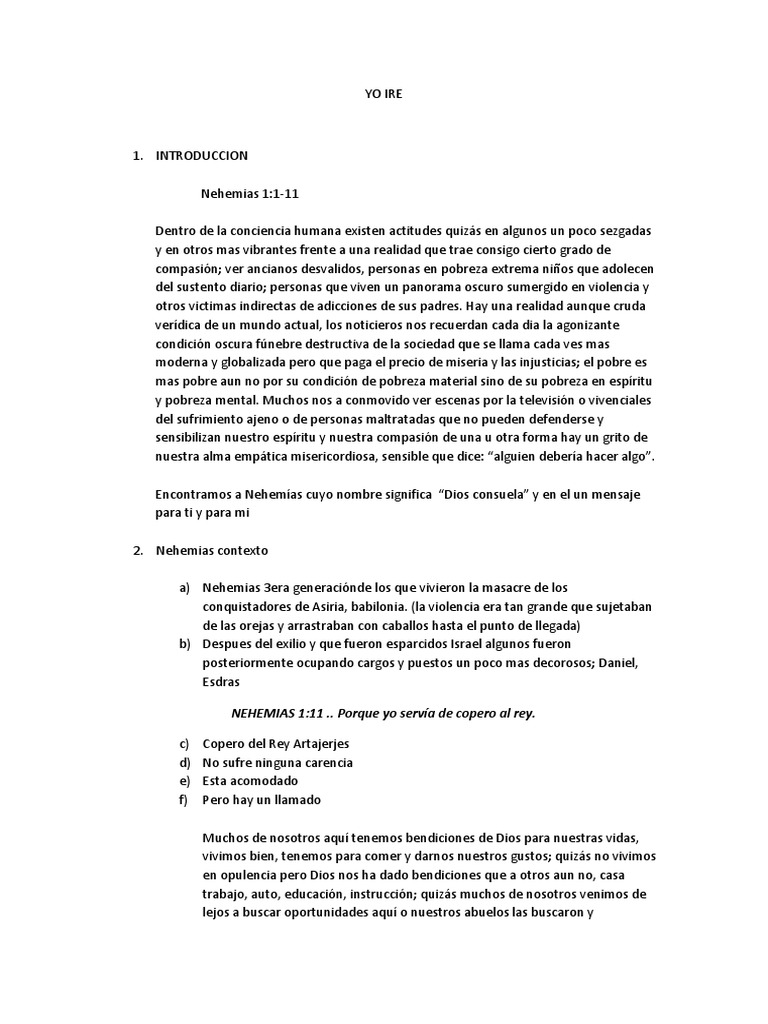 YO IRE

1. INTRODUCCION

Nehemias 1:1-11

Dentro de la conciencia humana existen actitudes quizás en algunos un poco sezgadas y en otros mas vibrantes frente a una realidad que trae consigo cierto grado de compasión; ver ancianos desvalidos, personas en pobreza extrema niños que adolecen del sustento diario; personas que viven un panorama oscuro sumergido en violencia y otros victimas indirectas de adicciones de sus padres. Hay una realidad aunque cruda verídica de un mundo actual, los noticieros nos recuerdan cada dia la agonizante condición oscura fúnebre destructiva de la sociedad que se llama cada ves mas moderna y globalizada pero que paga el precio de miseria y las injusticias; el pobre es mas pobre aun no por su condición de pobreza material sino de su pobreza en espíritu y pobreza mental. Muchos nos a conmovido ver escenas por la televisión o vivenciales del sufrimiento ajeno o de personas maltratadas que no pueden defenderse y sensibilizan nuestro espíritu y nuestra compasión de una u otra forma hay un grito de nuestra alma empática misericordiosa, sensible que dice: “alguien debería hacer algo”.

Encontramos a Nehemías cuyo nombre significa “Dios consuela” y en el un mensaje para ti y para mi

2. Nehemias contexto

a) Nehemias 3era generaciónde los que vivieron la masacre de los conquistadores de Asiria, babilonia. (la violencia era tan grande que sujetaban de las orejas y arrastraban con caballos hasta el punto de llegada)
b) Despues del exilio y que fueron esparcidos Israel algunos fueron posteriormente ocupando cargos y puestos un poco mas decorosos; Daniel, Esdras

NEHEMIAS 1:11 .. Porque yo servía de copero al rey.

c) Copero del Rey Artajerjes
d) No sufre ninguna carencia
e) Esta acomodado
f) Pero hay un llamado

Muchos de nosotros aquí tenemos bendiciones de Dios para nuestras vidas, vivimos bien, tenemos para comer y darnos nuestros gustos; quizás no vivimos en opulencia pero Dios nos ha dado bendiciones que a otros aun no, casa trabajo, auto, educación, instrucción; quizás muchos de nosotros venimos de lejos a buscar oportunidades aquí o nuestros abuelos las buscaron y